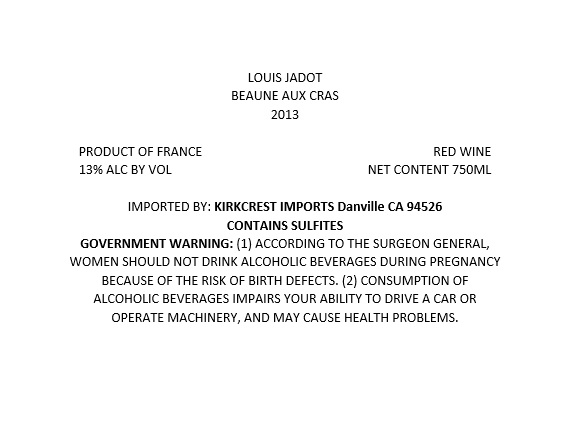 LOUIS JADOT
BEAUNE AUX CRAS
2013

PRODUCT OF FRANCE
13% ALC BY VOL

RED WINE
NET CONTENT 750ML

IMPORTED BY: KIRKCREST IMPORTS Danville CA 94526
CONTAINS SULFITES
GOVERNMENT WARNING: (1) ACCORDING TO THE SURGEON GENERAL, WOMEN SHOULD NOT DRINK ALCOHOLIC BEVERAGES DURING PREGNANCY BECAUSE OF THE RISK OF BIRTH DEFECTS. (2) CONSUMPTION OF ALCOHOLIC BEVERAGES IMPAIRS YOUR ABILITY TO DRIVE A CAR OR OPERATE MACHINERY, AND MAY CAUSE HEALTH PROBLEMS.